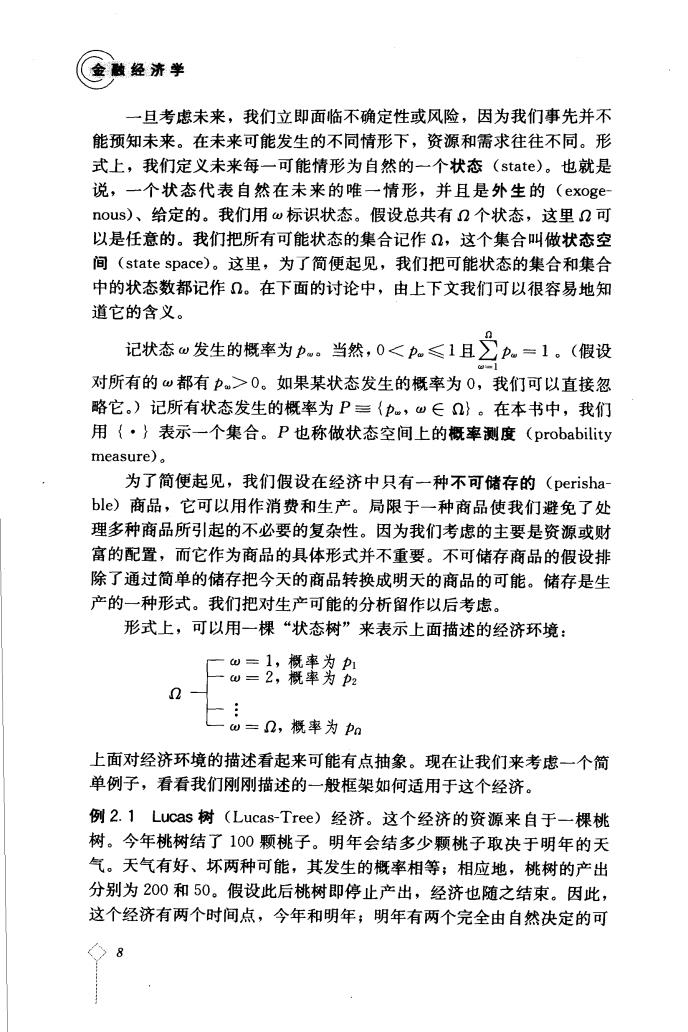 金融经济学

一旦考虑未来，我们立即面临不确定性或风险，因为我们事先并不能预知未来。在未来可能发生的不同情形下，资源和需求往往不同。形式上，我们定义未来每一可能情形为自然的一个状态（state）。也就是说，一个状态代表自然在未来的唯一情形，并且是外生的（exogenous）、给定的。我们用 $\omega$ 标识状态。假设总共有 $\Omega$ 个状态，这里 $\Omega$ 可以是任意的。我们把所有可能状态的集合记作 $\Omega$，这个集合叫做状态空间（state space）。这里，为了简便起见，我们把可能状态的集合和集合中的状态数都记作 $\Omega$。在下面的讨论中，由上下文我们可以很容易地知道它的含义。

记状态 $\omega$ 发生的概率为 $p_\omega$。当然，$0 < p_\omega \leqslant 1$ 且 $\sum_{\omega=1}^{\Omega} p_\omega = 1$。（假设对所有的 $\omega$ 都有 $p_\omega > 0$。如果某状态发生的概率为 0，我们可以直接忽略它。）记所有状态发生的概率为 $P \equiv \{p_\omega, \omega \in \Omega\}$。在本书中，我们用 $\{\cdot\}$ 表示一个集合。$P$ 也称做状态空间上的概率测度（probability measure）。

为了简便起见，我们假设在经济中只有一种不可储存的（perishable）商品，它可以用作消费和生产。局限于一种商品使我们避免了处理多种商品所引起的不必要的复杂性。因为我们考虑的主要是资源或财富的配置，而它作为商品的具体形式并不重要。不可储存商品的假设排除了通过简单的储存把今天的商品转换成明天的商品的可能。储存是生产的一种形式。我们把对生产可能的分析留作以后考虑。

形式上，可以用一棵“状态树”来表示上面描述的经济环境：

$\Omega$
$\omega = 1$，概率为 $p_1$
$\omega = 2$，概率为 $p_2$
$\vdots$
$\omega = \Omega$，概率为 $p_\Omega$

上面对经济环境的描述看起来可能有点抽象。现在让我们来考虑一个简单例子，看看我们刚刚描述的一般框架如何适用于这个经济。

例 2.1 Lucas 树（Lucas-Tree）经济。这个经济的资源来自于一棵桃树。今年桃树结了 100 颗桃子。明年会结多少颗桃子取决于明年的天气。天气有好、坏两种可能，其发生的概率相等；相应地，桃树的产出分别为 200 和 50。假设此后桃树即停止产出，经济也随之结束。因此，这个经济有两个时间点，今年和明年；明年有两个完全由自然决定的可

8